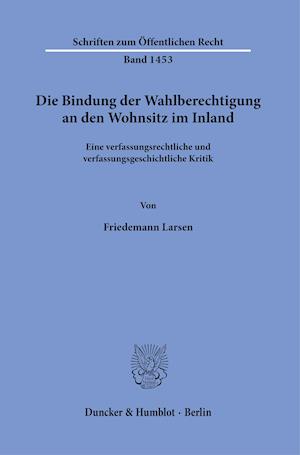 Schriften zum Öffentlichen Recht

Band 1453

Die Bindung der Wahlberechtigung an den Wohnsitz im Inland

Eine verfassungsrechtliche und verfassungsgeschichtliche Kritik

Von

Friedemann Larsen

Duncker & Humblot · Berlin